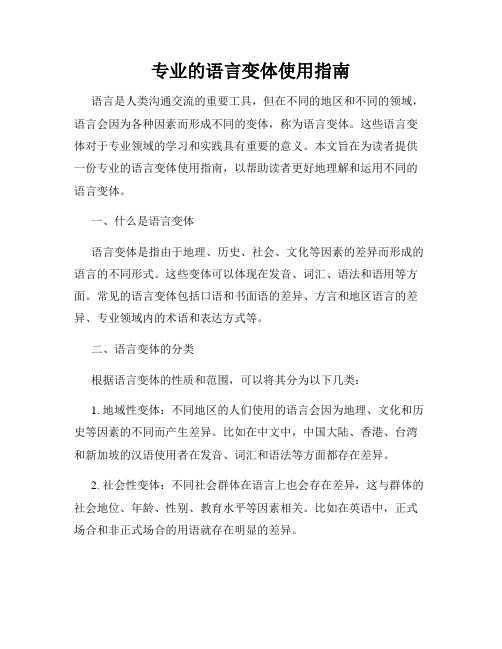 专业的语言变体使用指南

语言是人类沟通交流的重要工具，但在不同的地区和不同的领域，语言会因为各种因素而形成不同的变体，称为语言变体。这些语言变体对于专业领域的学习和实践具有重要的意义。本文旨在为读者提供一份专业的语言变体使用指南，以帮助读者更好地理解和运用不同的语言变体。

一、什么是语言变体

语言变体是指由于地理、历史、社会、文化等因素的差异而形成的语言的不同形式。这些变体可以体现在发音、词汇、语法和语用等方面。常见的语言变体包括口语和书面语的差异、方言和地区语言的差异、专业领域内的术语和表达方式等。

二、语言变体的分类

根据语言变体的性质和范围，可以将其分为以下几类：

1. 地域性变体：不同地区的人们使用的语言会因为地理、文化和历史等因素的不同而产生差异。比如在中文中，中国大陆、香港、台湾和新加坡的汉语使用者在发音、词汇和语法等方面都存在差异。

2. 社会性变体：不同社会群体在语言上也会存在差异，这与群体的社会地位、年龄、性别、教育水平等因素相关。比如在英语中，正式场合和非正式场合的用语就存在明显的差异。